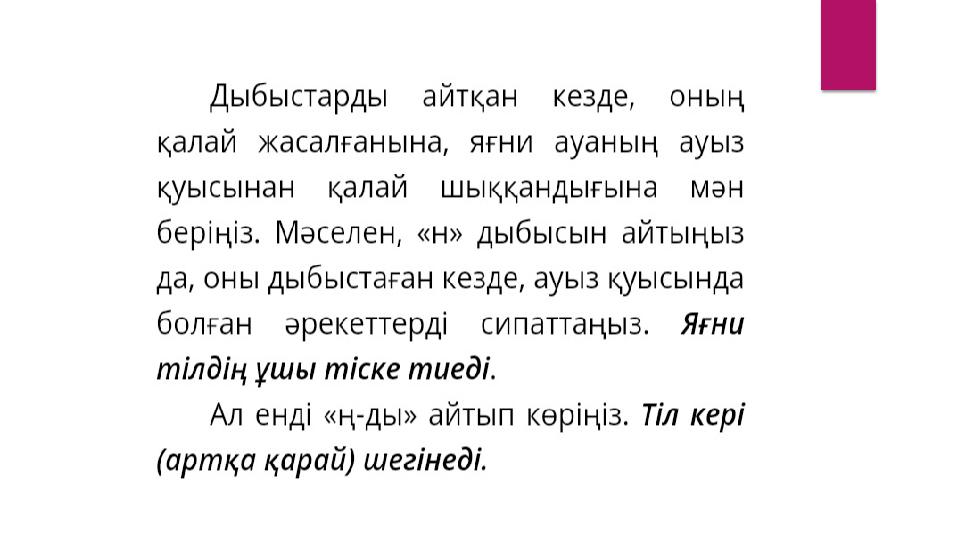 Дыбыстарды айтқан кезде, оның қалай жасалғанына, яғни ауаның ауыз қуысынан қалай шыққандығына мән беріңіз. Мәселен, «н» дыбысын айтыңыз да, оны дыбыстаған кезде, ауыз қуысында болған әрекеттерді сипаттаңыз. Яғни тілдің ұшы тіске тиеді.

Ал енді «ң-ды» айтып көріңіз. Тіл кері (артқа қарай) шегінеді.